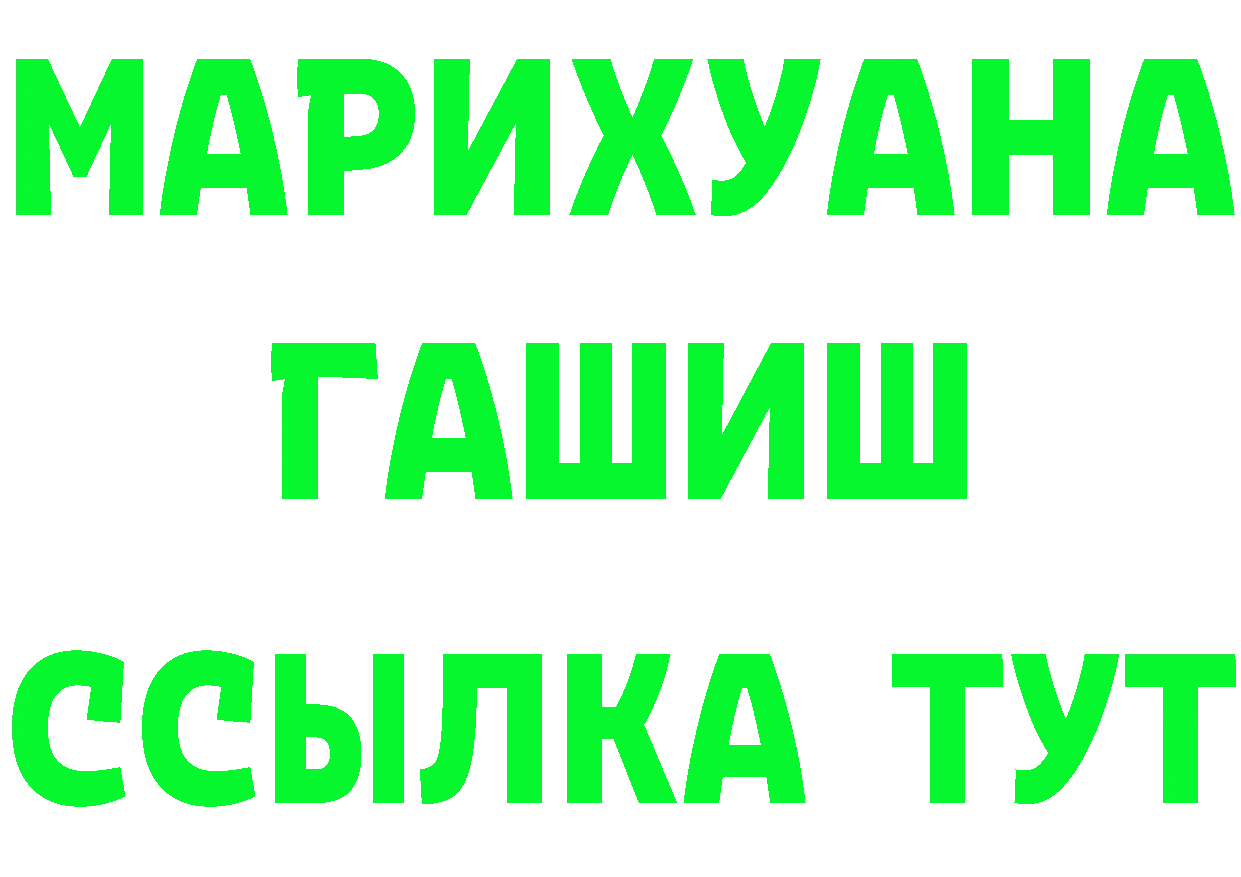 МАРИХУАНА
ГАШИШ
ССЫЛКА ТУТ